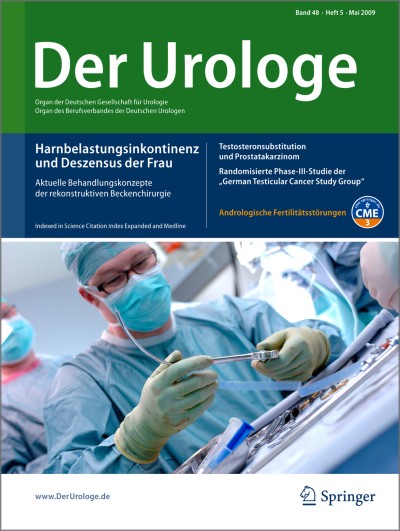 Band 48 · Heft 5 · Mai 2009

Der Urologe

Organ der Deutschen Gesellschaft für Urologie
Organ des Berufsverbandes der Deutschen Urologen

Harnbelastungsinkontinenz und Deszensus der Frau

Aktuelle Behandlungskonzepte der rekonstruktiven Beckenchirurgie

Indexed in Science Citation Index Expanded and Medline

Testosteronsubstitution und Prostatakarzinom

Randomisierte Phase-III-Studie der „German Testicular Cancer Study Group"

Andrologische Fertilitätsstörungen

CME
3

www.DerUrologe.de

Springer